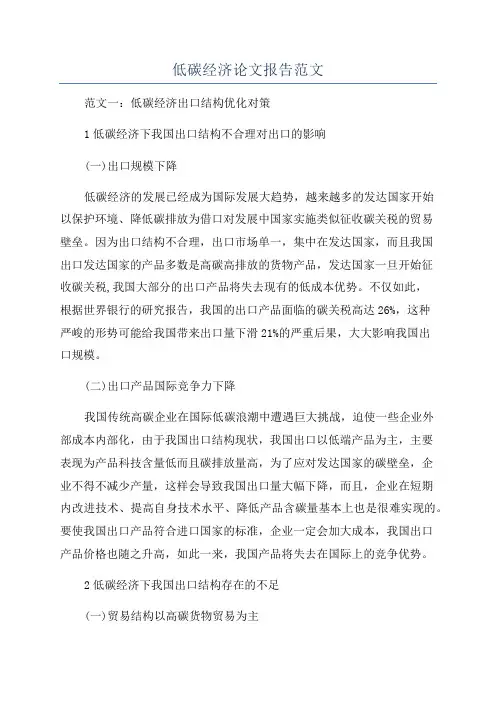 低碳经济论文报告范文

范文一：低碳经济出口结构优化对策

1 低碳经济下我国出口结构不合理对出口的影响

(一)出口规模下降

低碳经济的发展已经成为国际发展大趋势，越来越多的发达国家开始以保护环境、降低碳排放为借口对发展中国家实施类似征收碳关税的贸易壁垒。因为出口结构不合理，出口市场单一，集中在发达国家，而且我国出口发达国家的产品多数是高碳高排放的货物产品，发达国家一旦开始征收碳关税,我国大部分的出口产品将失去现有的低成本优势。不仅如此，根据世界银行的研究报告，我国的出口产品面临的碳关税高达 26%，这种严峻的形势可能给我国带来出口量下滑 21%的严重后果，大大影响我国出口规模。

(二)出口产品国际竞争力下降

我国传统高碳企业在国际低碳浪潮中遭遇巨大挑战，迫使一些企业外部成本内部化，由于我国出口结构现状，我国出口以低端产品为主，主要表现为产品科技含量低而且碳排放量高，为了应对发达国家的碳壁垒，企业不得不减少产量，这样会导致我国出口量大幅下降，而且，企业在短期内改进技术、提高自身技术水平、降低产品含碳量基本上也是很难实现的。要使我国出口产品符合进口国家的标准，企业一定会加大成本，我国出口产品价格也随之升高，如此一来，我国产品将失去在国际上的竞争优势。

2 低碳经济下我国出口结构存在的不足

(一)贸易结构以高碳货物贸易为主